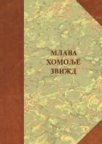 МЛАВА
ХОМОЉЕ
ЗВИЖД